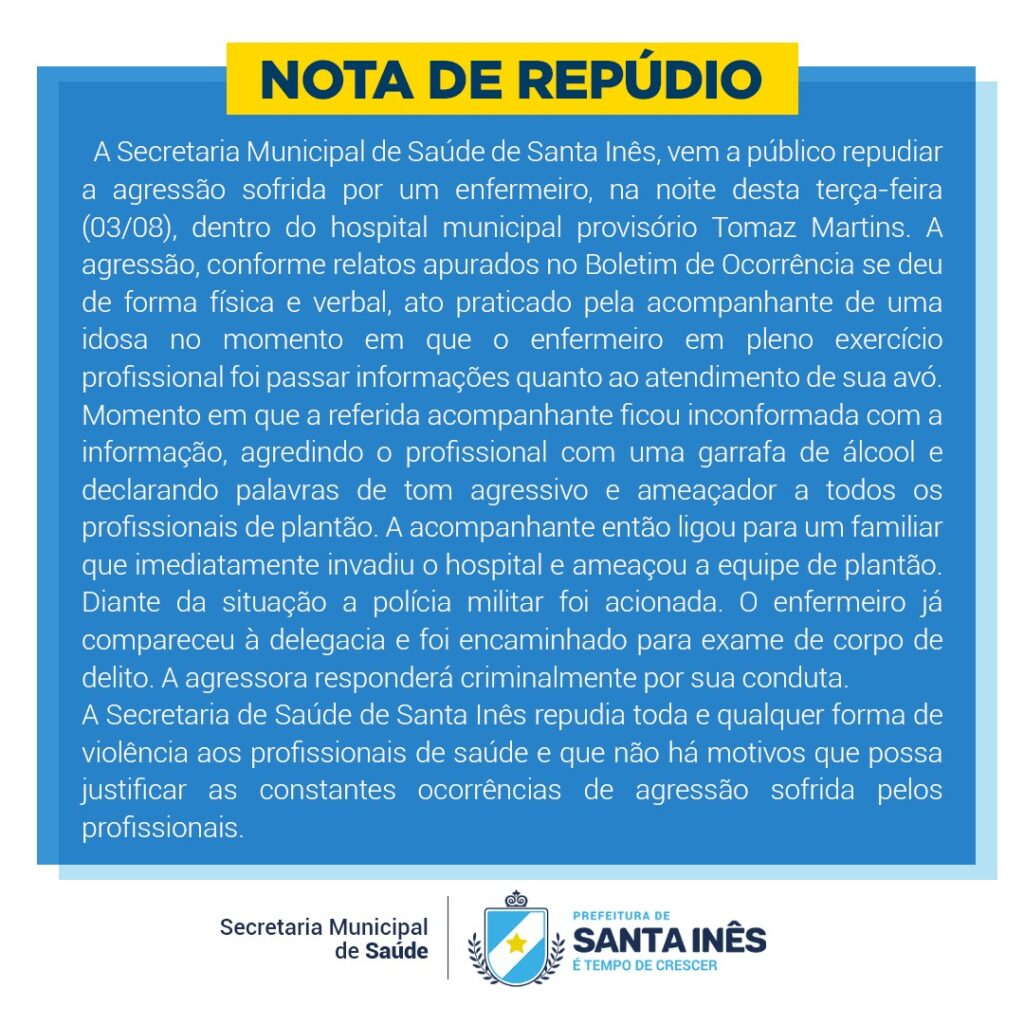 NOTA DE REPÚDIO

A Secretaria Municipal de Saúde de Santa Inês, vem a público repudiar a agressão sofrida por um enfermeiro, na noite desta terça-feira (03/08), dentro do hospital municipal provisório Tomaz Martins. A agressão, conforme relatos apurados no Boletim de Ocorrência se deu de forma física e verbal, ato praticado pela acompanhante de uma idosa no momento em que o enfermeiro em pleno exercício profissional foi passar informações quanto ao atendimento de sua avó. Momento em que a referida acompanhante ficou inconformada com a informação, agredindo o profissional com uma garrafa de álcool e declarando palavras de tom agressivo e ameaçador a todos os profissionais de plantão. A acompanhante então ligou para um familiar que imediatamente invadiu o hospital e ameaçou a equipe de plantão. Diante da situação a polícia militar foi acionada. O enfermeiro já compareceu à delegacia e foi encaminhado para exame de corpo de delito. A agressora responderá criminalmente por sua conduta.
A Secretaria de Saúde de Santa Inês repudia toda e qualquer forma de violência aos profissionais de saúde e que não há motivos que possa justificar as constantes ocorrências de agressão sofrida pelos profissionais.

Secretaria Municipal de Saúde

PREFEITURA DE
SANTA INÊS
É TEMPO DE CRESCER